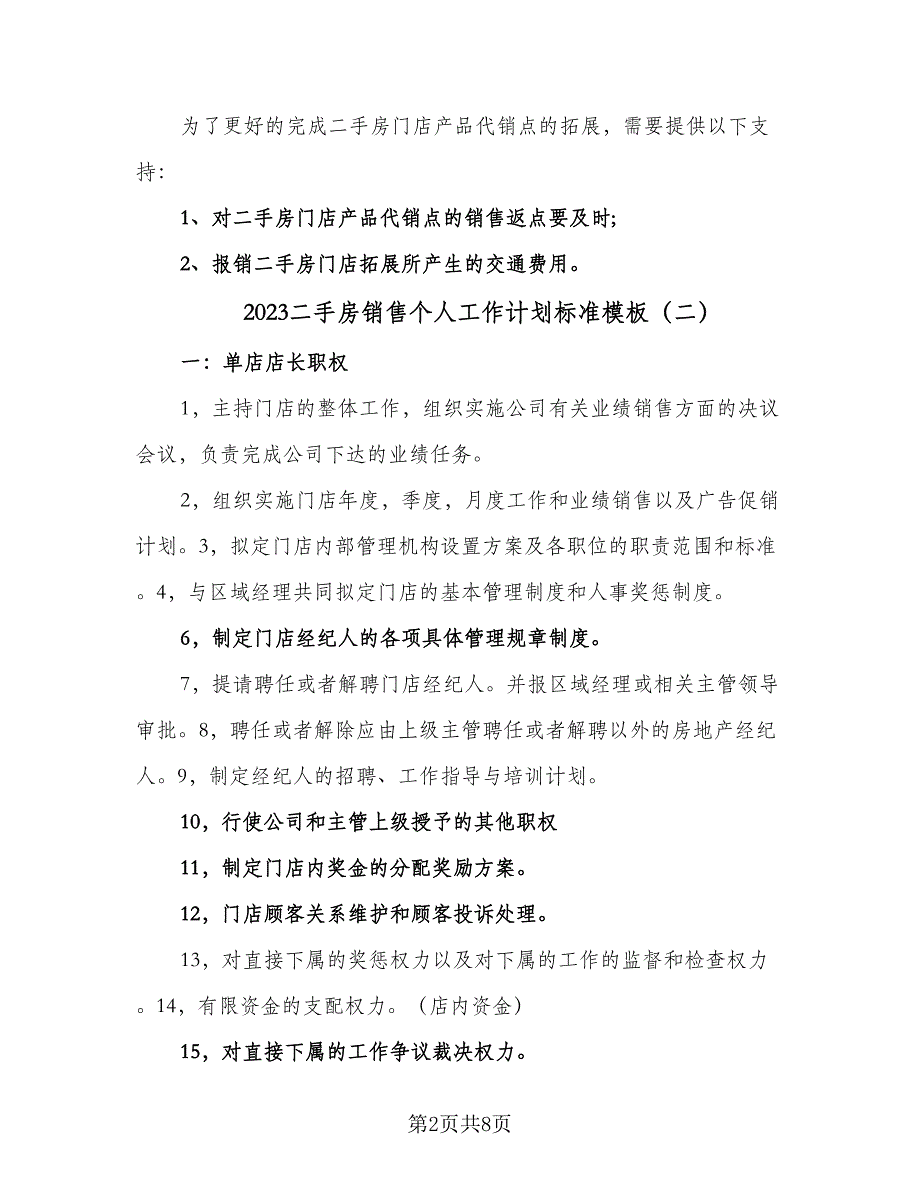 为了更好的完成二手房门店产品代销点的拓展，需要提供以下支持：

1、对二手房门店产品代销点的销售返点要及时；

2、报销二手房门店拓展所产生的交通费用。

2023二手房销售个人工作计划标准模板（二）

一：单店店长职权

1，主持门店的整体工作，组织实施公司有关业绩销售方面的决议会议，负责完成公司下达的业绩任务。

2，组织实施门店年度，季度，月度工作和业绩销售以及广告促销计划。3，拟定门店内部管理机构设置方案及各职位的职责范围和标准。4，与区域经理共同拟定门店的基本管理制度和人事奖惩制度。

6，制定门店经纪人的各项具体管理规章制度。

7，提请聘任或者解聘门店经纪人。并报区域经理或相关主管领导审批。8，聘任或者解除应由上级主管聘任或者解聘以外的房地产经纪人。9，制定经纪人的招聘、工作指导与培训计划。

10，行使公司和主管上级授予的其他职权

11，制定门店内奖金的分配奖励方案。

12，门店顾客关系维护和顾客投诉处理。

13，对直接下属的奖惩权力以及对下属的工作的监督和检查权力。14，有限资金的支配权力。（店内资金）

15，对直接下属的工作争议裁决权力。

第2页共8页